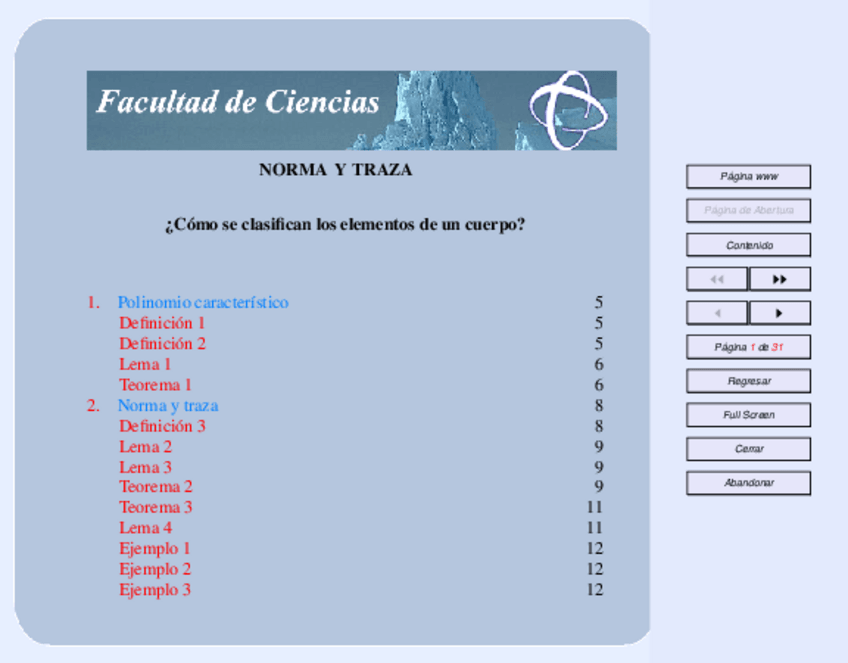 Facultad de Ciencias

NORMA Y TRAZA

¿Cómo se clasifican los elementos de un cuerpo?

1. Polinomio característico 5
Definición 1 5
Definición 2 5
Lema 1 6
Teorema 1 6
2. Norma y traza 8
Definición 3 8
Lema 2 9
Lema 3 9
Teorema 2 9
Teorema 3 11
Lema 4 11
Ejemplo 1 12
Ejemplo 2 12
Ejemplo 3 12

Página www

Página de Abertura

Contenido

◀◀ ▶▶

◀ ▶

Página 1 de 31

Regresar

Full Screen

Cerrar

Abandonar